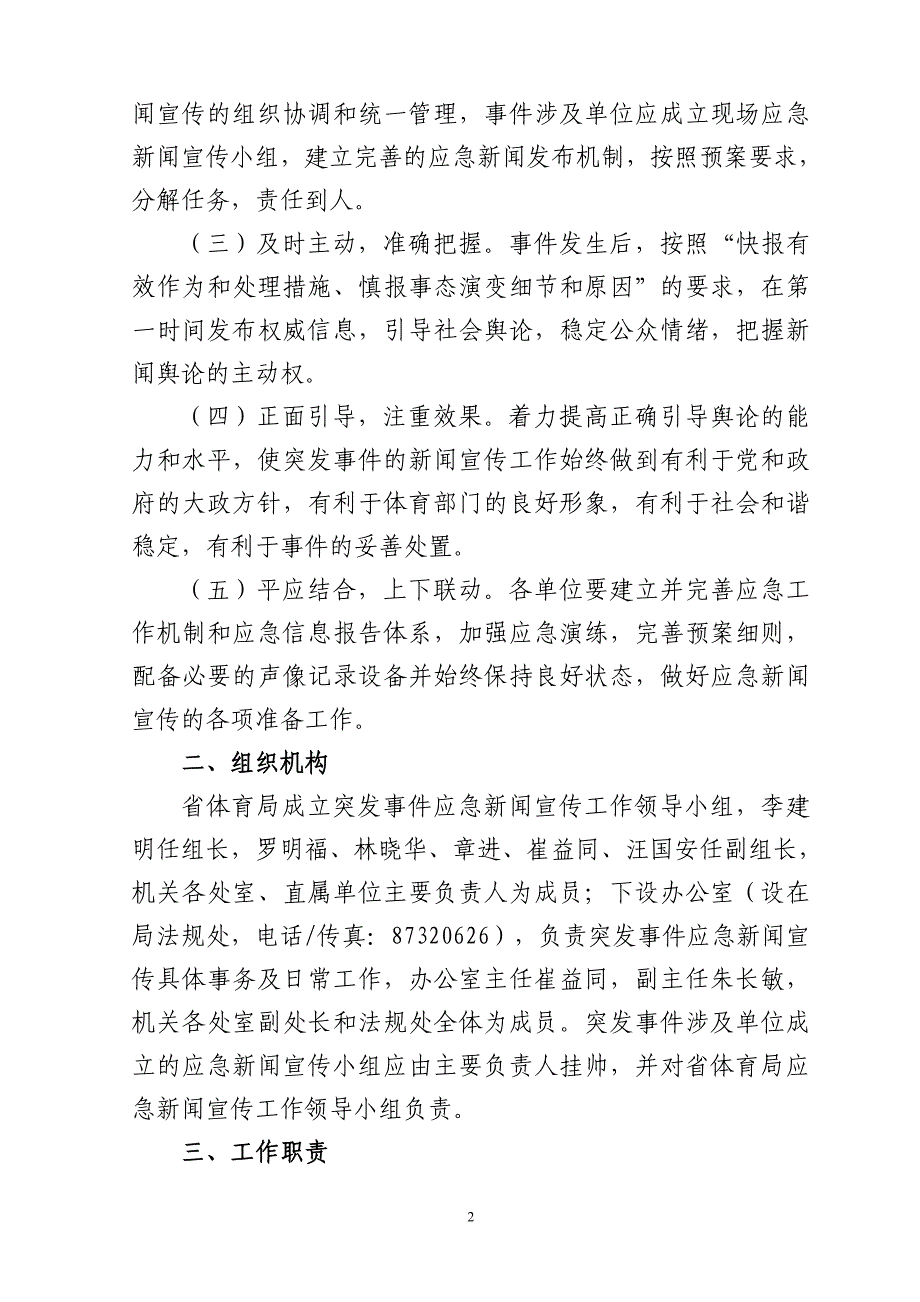 闻宣传的组织协调和统一管理，事件涉及单位应成立现场应急新闻宣传小组，建立完善的应急新闻发布机制，按照预案要求，分解任务，责任到人。

（三）及时主动，准确把握。事件发生后，按照“快报有效作为和处理措施、慎报事态演变细节和原因”的要求，在第一时间发布权威信息，引导社会舆论，稳定公众情绪，把握新闻舆论的主动权。

（四）正面引导，注重效果。着力提高正确引导舆论的能力和水平，使突发事件的新闻宣传工作始终做到有利于党和政府的大政方针，有利于体育部门的良好形象，有利于社会和谐稳定，有利于事件的妥善处置。

（五）平应结合，上下联动。各单位要建立并完善应急工作机制和应急信息报告体系，加强应急演练，完善预案细则，配备必要的声像记录设备并始终保持良好状态，做好应急新闻宣传的各项准备工作。

二、组织机构

省体育局成立突发事件应急新闻宣传工作领导小组，李建明任组长，罗明福、林晓华、章进、崔益同、汪国安任副组长，机关各处室、直属单位主要负责人为成员；下设办公室（设在局法规处，电话/传真：87320626），负责突发事件应急新闻宣传具体事务及日常工作，办公室主任崔益同，副主任朱长敏，机关各处室副处长和法规处全体为成员。突发事件涉及单位成立的应急新闻宣传小组应由主要负责人挂帅，并对省体育局应急新闻宣传工作领导小组负责。

三、工作职责

2